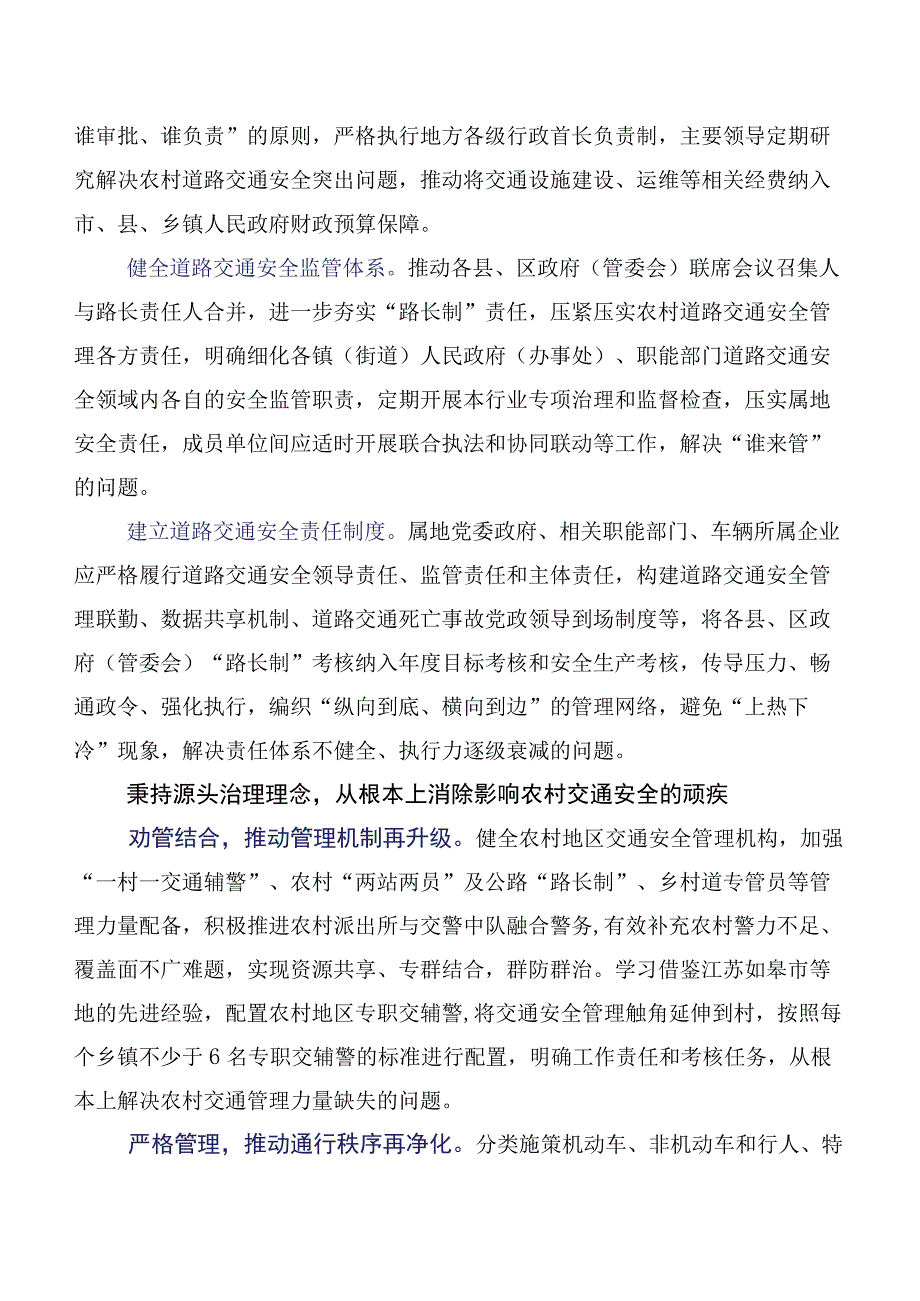 谁审批、谁负责”的原则，严格执行地方各级行政首长负责制，主要领导定期研究解决农村道路交通安全突出问题，推动将交通设施建设、运维等相关经费纳入市、县、乡镇人民政府财政预算保障。

健全道路交通安全监管体系。推动各县、区政府（管委会）联席会议召集人与路长责任人合并，进一步夯实“路长制”责任，压紧压实农村道路交通安全管理各方责任，明确细化各镇（街道）人民政府（办事处）、职能部门道路交通安全领域内各自的安全监管职责，定期开展本行业专项治理和监督检查，压实属地安全责任，成员单位间应适时开展联合执法和协同联动等工作，解决“谁来管”的问题。

建立道路交通安全责任制度。属地党委政府、相关职能部门、车辆所属企业应严格履行道路交通安全领导责任、监管责任和主体责任，构建道路交通安全管理联勤、数据共享机制、道路交通死亡事故党政领导到场制度等，将各县、区政府（管委会）“路长制”考核纳入年度目标考核和安全生产考核，传导压力、畅通政令、强化执行，编织“纵向到底、横向到边”的管理网络，避免“上热下冷”现象，解决责任体系不健全、执行力逐级衰减的问题。

秉持源头治理理念，从根本上消除影响农村交通安全的顽疾

劝管结合，推动管理机制再升级。健全农村地区交通安全管理机构，加强“一村一交通辅警”、农村“两站两员”及公路“路长制”、乡村道专管员等管理力量配备，积极推进农村派出所与交警中队融合警务，有效补充农村警力不足、覆盖面不广难题，实现资源共享、专群结合，群防群治。学习借鉴江苏如皋市等地的先进经验，配置农村地区专职交辅警，将交通安全管理触角延伸到村，按照每个乡镇不少于6名专职交辅警的标准进行配置，明确工作责任和考核任务，从根本上解决农村交通管理力量缺失的问题。

严格管理，推动通行秩序再净化。分类施策机动车、非机动车和行人、特